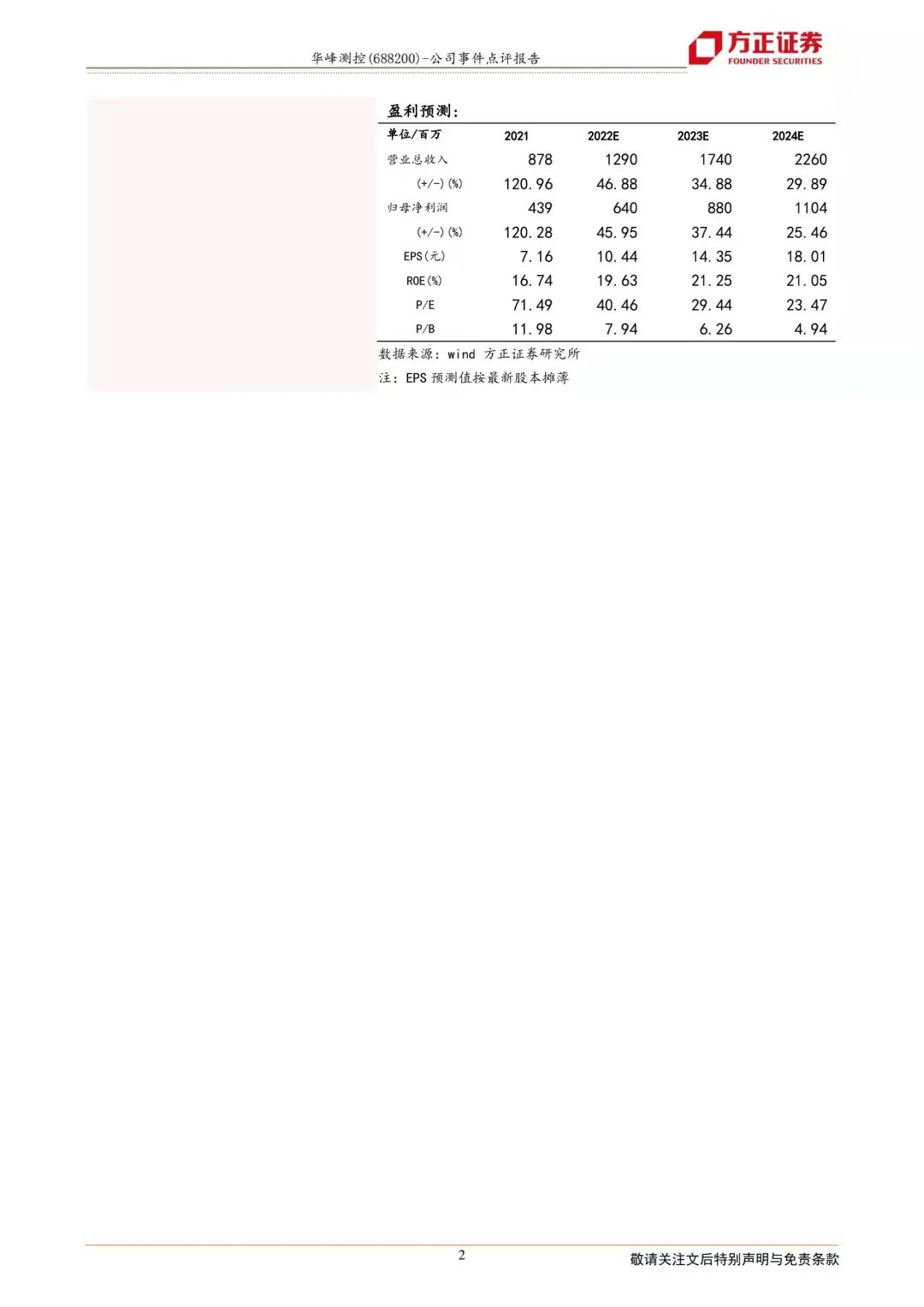 华峰测控(688200)-公司事件点评报告

方正证券
FOUNDER SECURITIES

盈利预测:

| 单位/百万 | 2021 | 2022E | 2023E | 2024E |
|---|---|---|---|---|
| 营业总收入 | 878 | 1290 | 1740 | 2260 |
| (+/-)(%) | 120.96 | 46.88 | 34.88 | 29.89 |
| 归母净利润 | 439 | 640 | 880 | 1104 |
| (+/-)(%) | 120.28 | 45.95 | 37.44 | 25.46 |
| EPS(元) | 7.16 | 10.44 | 14.35 | 18.01 |
| ROE(%) | 16.74 | 19.63 | 21.25 | 21.05 |
| P/E | 71.49 | 40.46 | 29.44 | 23.47 |
| P/B | 11.98 | 7.94 | 6.26 | 4.94 |

数据来源:wind 方正证券研究所

注:EPS预测值按最新股本摊薄

2

敬请关注文后特别声明与免责条款